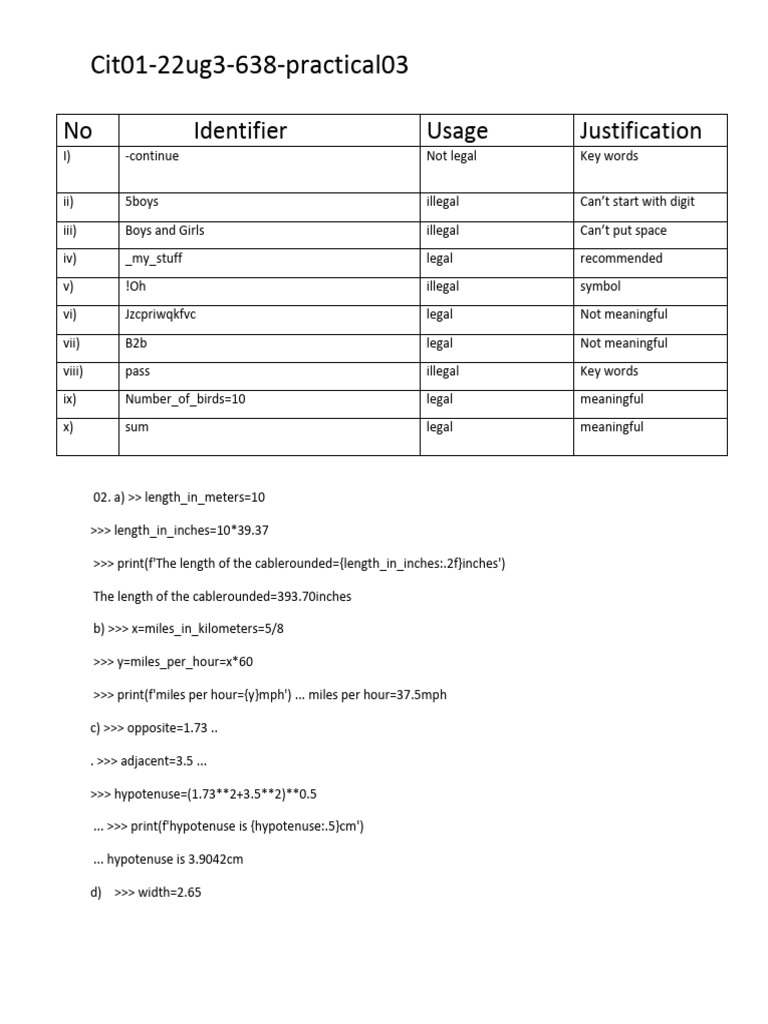 Cit01-22ug3-638-practical03

| No | Identifier | Usage | Justification |
|---|---|---|---|
| I) | -continue | Not legal | Key words |
| ii) | 5boys | illegal | Can't start with digit |
| iii) | Boys and Girls | illegal | Can't put space |
| iv) | _my_stuff | legal | recommended |
| v) | !Oh | illegal | symbol |
| vi) | Jzcpriwqkfvc | legal | Not meaningful |
| vii) | B2b | legal | Not meaningful |
| viii) | pass | illegal | Key words |
| ix) | Number_of_birds=10 | legal | meaningful |
| x) | sum | legal | meaningful |

02. a) >> length_in_meters=10

>>> length_in_inches=10*39.37

>>> print(f'The length of the cablerounded={length_in_inches:.2f}inches')

The length of the cablerounded=393.70inches

b) >>> x=miles_in_kilometers=5/8

>>> y=miles_per_hour=x*60

>>> print(f'miles per hour={y}mph') ... miles per hour=37.5mph

c) >>> opposite=1.73 ..

. >>> adjacent=3.5 ...

>>> hypotenuse=(1.73**2+3.5**2)**0.5

... >>> print(f'hypotenuse is {hypotenuse:.5}cm')

... hypotenuse is 3.9042cm

d) >>> width=2.65